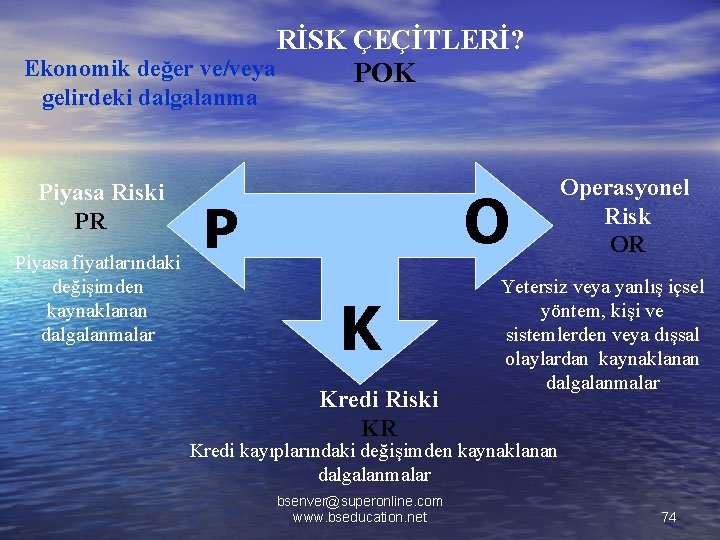 RİSK ÇEÇİTLERİ?
POK

Ekonomik değer ve/veya gelirdeki dalgalanma

Piyasa Riski
PR

Piyasa fiyatlarındaki değişimden kaynaklanan dalgalanmalar

P

O

K

Operasyonel Risk
OR

Yetersiz veya yanlış içsel yöntem, kişi ve sistemlerden veya dışsal olaylardan kaynaklanan dalgalanmalar

Kredi Riski
KR

Kredi kayıplarındaki değişimden kaynaklanan dalgalanmalar

bsenver@superonline.com
www.bseducation.net

74